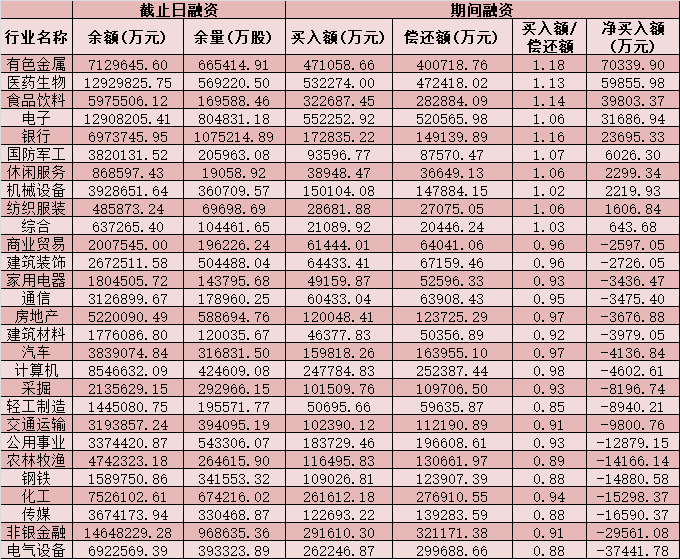 | | 截止日融资 | | 期间融资 | | | |
|---|---|---|---|---|---|---|
| 行业名称 | 余额(万元) | 余量(万股) | 买入额(万元) | 偿还额(万元) | 买入额/偿还额 | 净买入额(万元) |
| 有色金属 | 7129645.60 | 665414.91 | 471058.66 | 400718.76 | 1.18 | 70339.90 |
| 医药生物 | 12929825.75 | 569220.50 | 532274.00 | 472418.02 | 1.13 | 59855.98 |
| 食品饮料 | 5975506.12 | 169588.46 | 322687.45 | 282884.09 | 1.14 | 39803.37 |
| 电子 | 12908205.41 | 804831.18 | 552252.92 | 520565.98 | 1.06 | 31686.94 |
| 银行 | 6973745.95 | 1075214.89 | 172835.22 | 149139.89 | 1.16 | 23695.33 |
| 国防军工 | 3820131.52 | 205963.08 | 93596.77 | 87570.47 | 1.07 | 6026.30 |
| 休闲服务 | 868597.43 | 19058.92 | 38948.47 | 36649.13 | 1.06 | 2299.34 |
| 机械设备 | 3928651.64 | 360709.57 | 150104.08 | 147884.15 | 1.02 | 2219.93 |
| 纺织服装 | 485873.24 | 69698.69 | 28681.88 | 27075.05 | 1.06 | 1606.84 |
| 综合 | 637265.40 | 104461.65 | 21089.92 | 20446.24 | 1.03 | 643.68 |
| 商业贸易 | 2007545.00 | 196226.24 | 61444.01 | 64041.06 | 0.96 | -2597.05 |
| 建筑装饰 | 2672511.58 | 504488.04 | 64433.41 | 67159.46 | 0.96 | -2726.05 |
| 家用电器 | 1804505.72 | 143795.68 | 49159.87 | 52596.33 | 0.93 | -3436.47 |
| 通信 | 3126899.67 | 178960.25 | 60433.04 | 63908.43 | 0.95 | -3475.40 |
| 房地产 | 5220090.49 | 588694.76 | 120048.41 | 123725.29 | 0.97 | -3676.88 |
| 建筑材料 | 1776086.80 | 120035.67 | 46377.83 | 50356.89 | 0.92 | -3979.05 |
| 汽车 | 3839074.84 | 316831.50 | 159818.26 | 163955.10 | 0.97 | -4136.84 |
| 计算机 | 8546632.09 | 424609.08 | 247784.83 | 252387.44 | 0.98 | -4602.61 |
| 采掘 | 2135629.15 | 292966.15 | 101509.76 | 109706.50 | 0.93 | -8196.74 |
| 轻工制造 | 1445080.75 | 195571.77 | 50695.66 | 59635.87 | 0.85 | -8940.21 |
| 交通运输 | 3193857.24 | 394095.19 | 102390.12 | 112190.89 | 0.91 | -9800.76 |
| 公用事业 | 3374420.87 | 543306.07 | 183729.46 | 196608.61 | 0.93 | -12879.15 |
| 农林牧渔 | 4742323.18 | 264615.90 | 116495.83 | 130661.97 | 0.89 | -14166.14 |
| 钢铁 | 1589750.86 | 341553.32 | 109026.81 | 123907.39 | 0.88 | -14880.58 |
| 化工 | 7526102.61 | 674216.02 | 261612.18 | 276910.55 | 0.94 | -15298.37 |
| 传媒 | 3674173.94 | 330468.87 | 122693.22 | 139283.59 | 0.88 | -16590.37 |
| 非银金融 | 14648229.28 | 968635.36 | 291610.30 | 321171.38 | 0.91 | -29561.08 |
| 电气设备 | 6922569.39 | 393323.89 | 262246.87 | 299688.66 | 0.88 | -37441.78 |